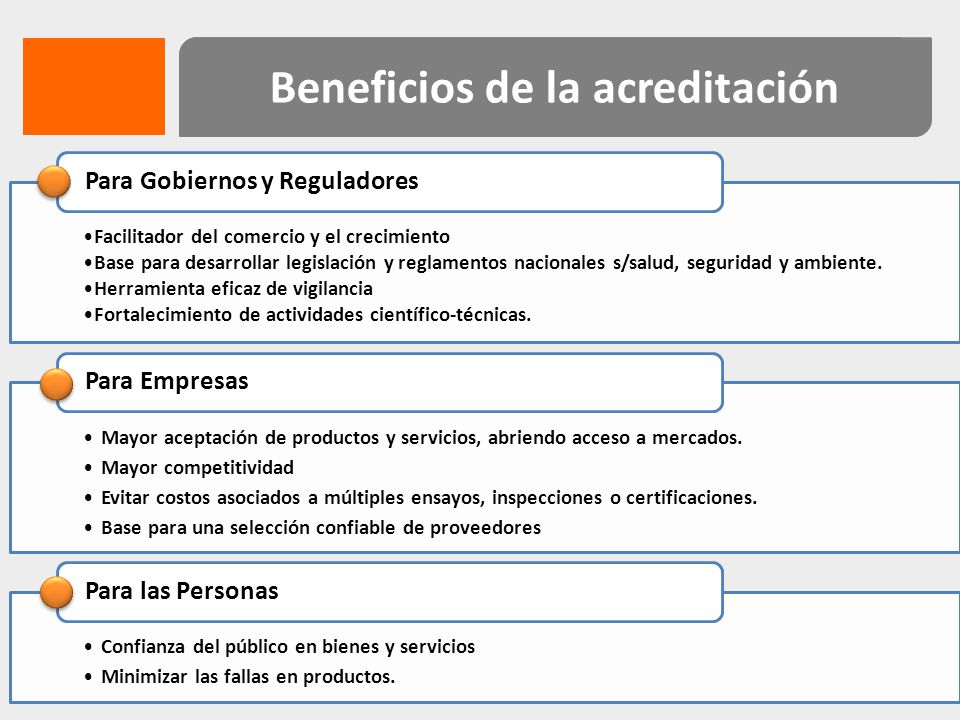 Beneficios de la acreditación

Para Gobiernos y Reguladores

•Facilitador del comercio y el crecimiento
•Base para desarrollar legislación y reglamentos nacionales s/salud, seguridad y ambiente.
•Herramienta eficaz de vigilancia
•Fortalecimiento de actividades científico-técnicas.

Para Empresas

• Mayor aceptación de productos y servicios, abriendo acceso a mercados.
• Mayor competitividad
• Evitar costos asociados a múltiples ensayos, inspecciones o certificaciones.
• Base para una selección confiable de proveedores

Para las Personas

• Confianza del público en bienes y servicios
• Minimizar las fallas en productos.